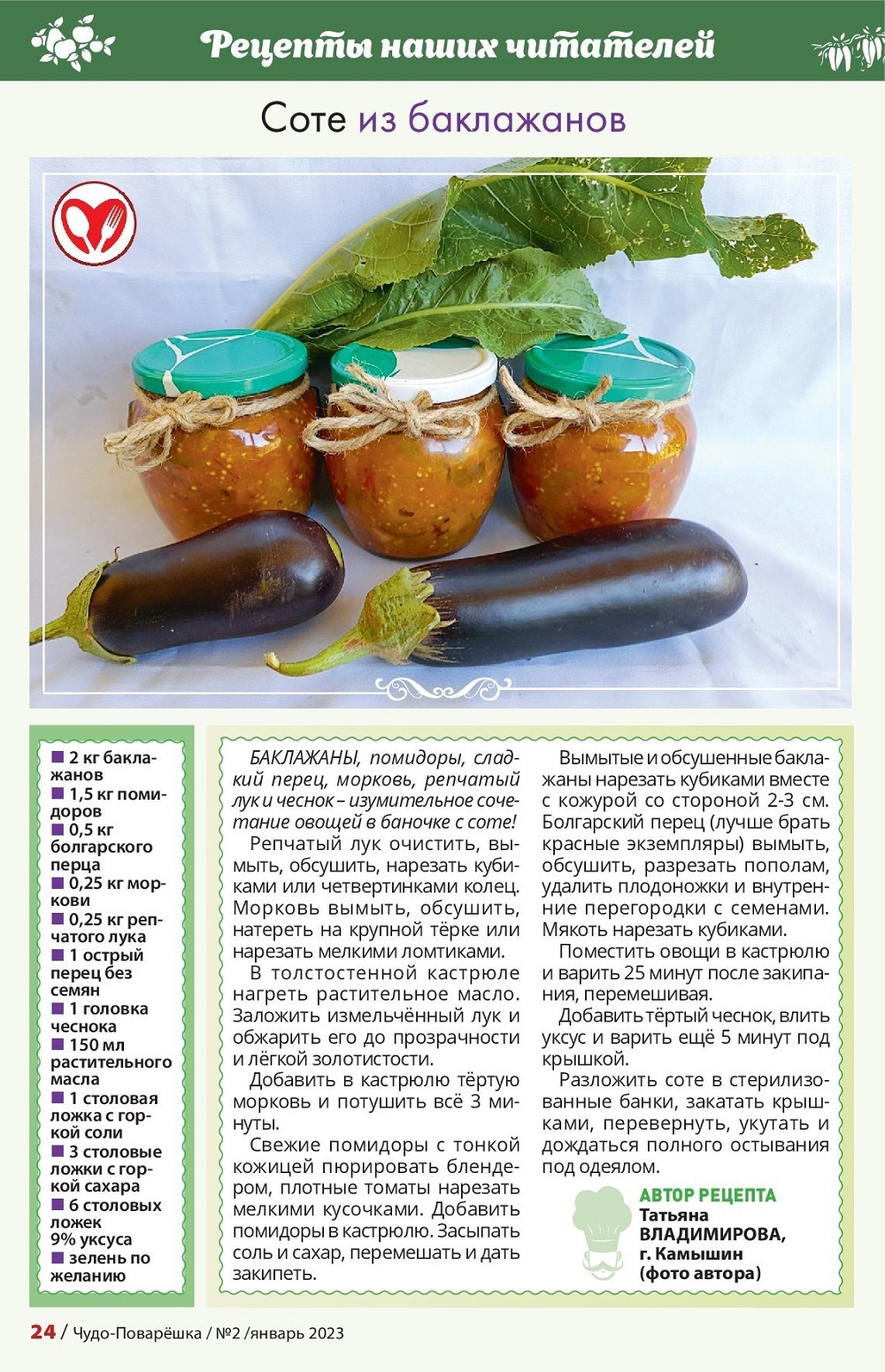 Рецепты наших читателей

Соте из баклажанов

■ 2 кг баклажанов
■ 1,5 кг помидоров
■ 0,5 кг болгарского перца
■ 0,25 кг моркови
■ 0,25 кг репчатого лука
■ 1 острый перец без семян
■ 1 головка чеснока
■ 150 мл растительного масла
■ 1 столовая ложка с горкой соли
■ 3 столовые ложки с горкой сахара
■ 6 столовых ложек 9% уксуса
■ зелень по желанию

БАКЛАЖАНЫ, помидоры, сладкий перец, морковь, репчатый лук и чеснок – изумительное сочетание овощей в баночке с соте!

Репчатый лук очистить, вымыть, обсушить, нарезать кубиками или четвертинками колец. Морковь вымыть, обсушить, натереть на крупной тёрке или нарезать мелкими ломтиками.

В толстостенной кастрюле нагреть растительное масло. Заложить измельчённый лук и обжарить его до прозрачности и лёгкой золотистости.

Добавить в кастрюлю тёртую морковь и потушить всё 3 минуты.

Свежие помидоры с тонкой кожицей пюрировать блендером, плотные томаты нарезать мелкими кусочками. Добавить помидоры в кастрюлю. Засыпать соль и сахар, перемешать и дать закипеть.

Вымытые и обсушенные баклажаны нарезать кубиками вместе с кожурой со стороной 2-3 см. Болгарский перец (лучше брать красные экземпляры) вымыть, обсушить, разрезать пополам, удалить плодоножки и внутренние перегородки с семенами. Мякоть нарезать кубиками.

Поместить овощи в кастрюлю и варить 25 минут после закипания, перемешивая.

Добавить тёртый чеснок, влить уксус и варить ещё 5 минут под крышкой.

Разложить соте в стерилизованные банки, закатать крышками, перевернуть, укутать и дождаться полного остывания под одеялом.

АВТОР РЕЦЕПТА
Татьяна ВЛАДИМИРОВА, г. Камышин (фото автора)

24 / Чудо-Поварёшка / №2 /январь 2023